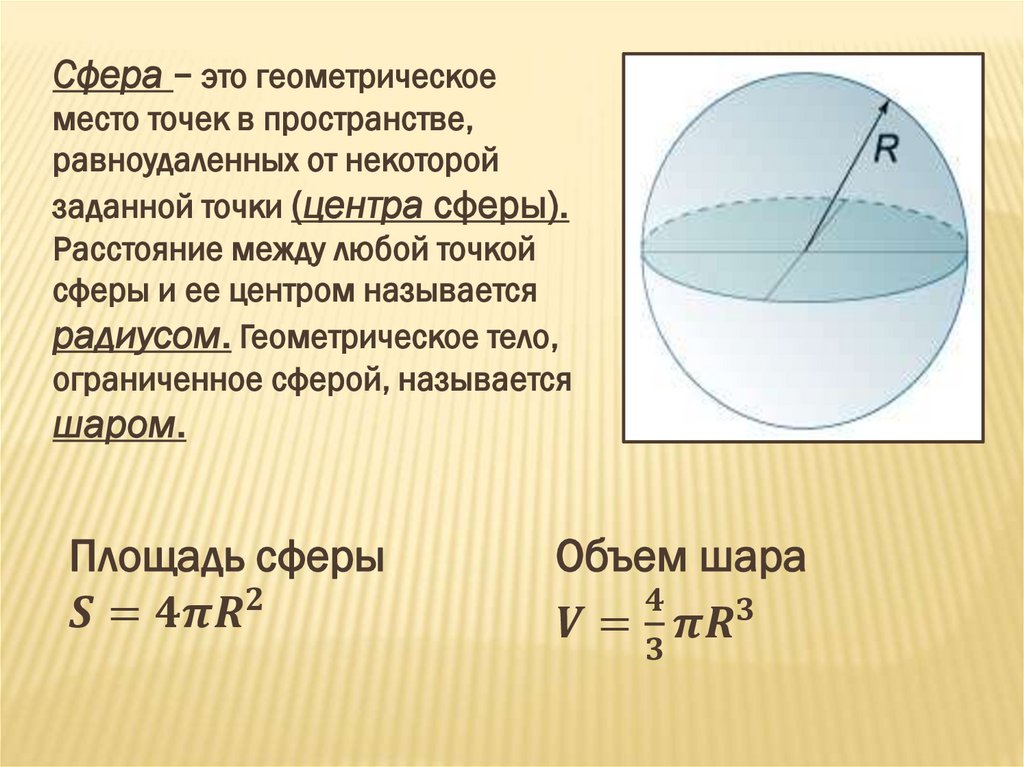 Сфера – это геометрическое место точек в пространстве, равноудаленных от некоторой заданной точки (центра сферы). Расстояние между любой точкой сферы и ее центром называется радиусом. Геометрическое тело, ограниченное сферой, называется шаром.

R

Площадь сферы
$S = 4\pi R^2$

Объем шара
$V = \frac{4}{3}\pi R^3$